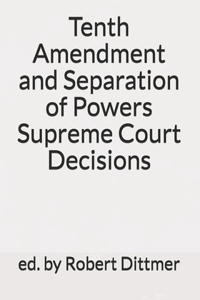 Tenth Amendment and Separation of Powers Supreme Court Decisions

ed. by Robert Dittmer